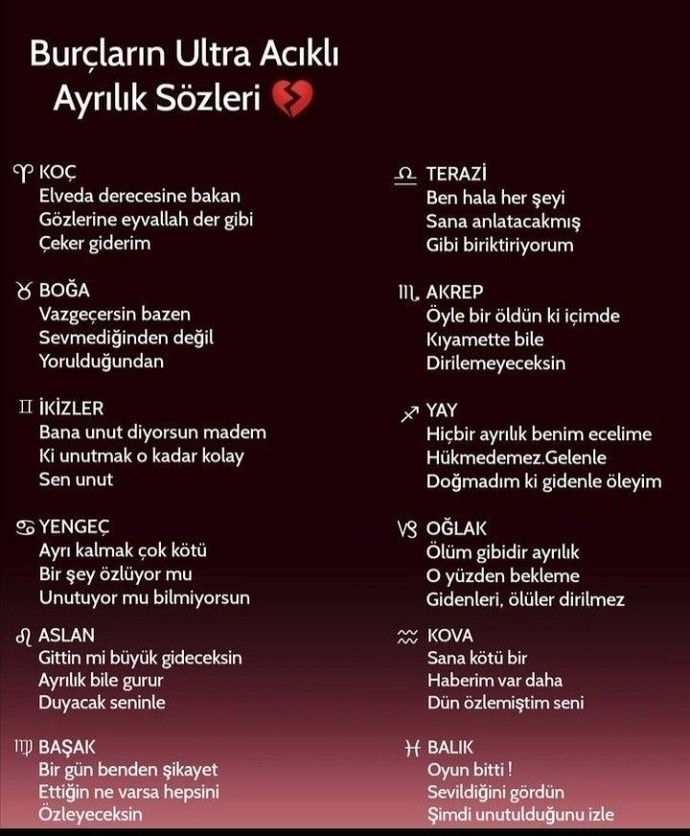 Burçların Ultra Acıklı Ayrılık Sözleri 💔

♈ KOÇ
Elveda derecesine bakan
Gözlerine eyvallah der gibi
Çeker giderim

♉ BOĞA
Vazgeçersin bazen
Sevmediğinden değil
Yorulduğundan

♊ İKİZLER
Bana unut diyorsun madem
Ki unutmak o kadar kolay
Sen unut

♋ YENGEÇ
Ayrı kalmak çok kötü
Bir şey özlüyor mu
Unutuyor mu bilmiyorsun

♌ ASLAN
Gittin mi büyük gideceksin
Ayrılık bile gurur
Duyacak seninle

♍ BAŞAK
Bir gün benden şikayet
Ettiğin ne varsa hepsini
Özleyeceksin

♎ TERAZİ
Ben hala her şeyi
Sana anlatacakmış
Gibi biriktiriyorum

♏ AKREP
Öyle bir öldün ki içimde
Kıyamette bile
Dirilemeyeceksin

♐ YAY
Hiçbir ayrılık benim ecelime
Hükmedemez.Gelenle
Doğmadım ki gidenle öleyim

♑ OĞLAK
Ölüm gibidir ayrılık
O yüzden bekleme
Gidenleri, ölüler dirilmez

♒ KOVA
Sana kötü bir
Haberim var daha
Dün özlemiştim seni

♓ BALIK
Oyun bitti !
Sevildiğini gördün
Şimdi unutulduğunu izle